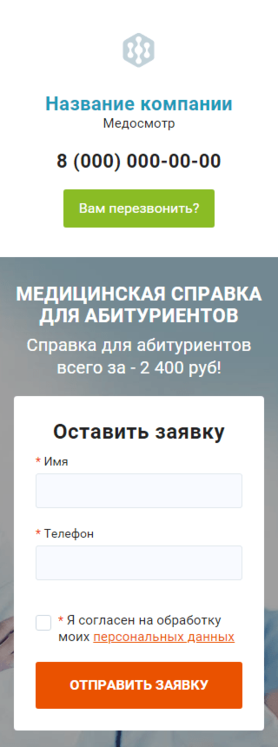 Название компании
Медосмотр

8 (000) 000-00-00

Вам перезвонить?

МЕДИЦИНСКАЯ СПРАВКА ДЛЯ АБИТУРИЕНТОВ

Справка для абитуриентов всего за - 2 400 руб!

Оставить заявку

* Имя

* Телефон

* Я согласен на обработку моих персональных данных

ОТПРАВИТЬ ЗАЯВКУ